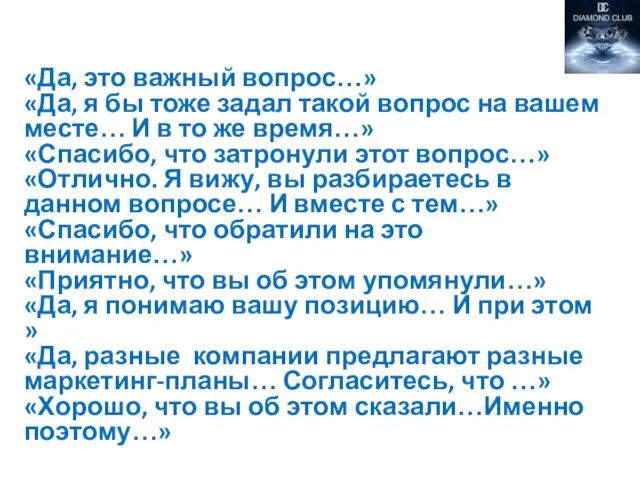 DC
DIAMOND CLUB

«Да, это важный вопрос…»
«Да, я бы тоже задал такой вопрос на вашем месте… И в то же время…»
«Спасибо, что затронули этот вопрос…»
«Отлично. Я вижу, вы разбираетесь в данном вопросе… И вместе с тем…»
«Спасибо, что обратили на это внимание…»
«Приятно, что вы об этом упомянули…»
«Да, я понимаю вашу позицию… И при этом »
«Да, разные компании предлагают разные маркетинг-планы… Согласитесь, что …»
«Хорошо, что вы об этом сказали…Именно поэтому…»